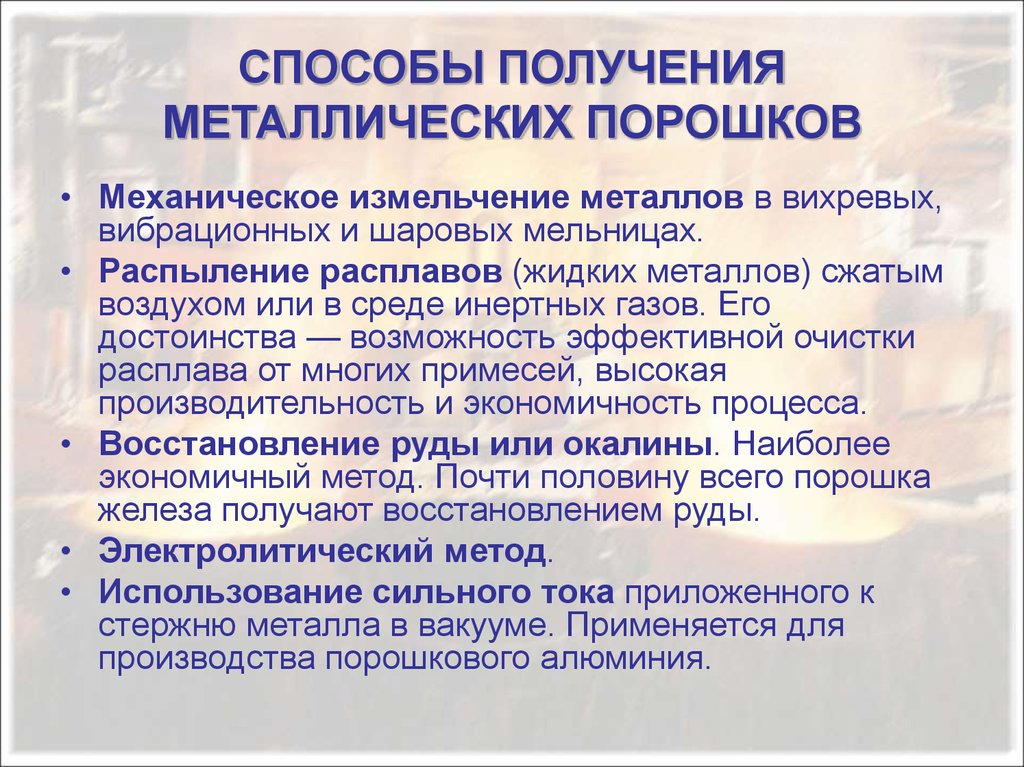 СПОСОБЫ ПОЛУЧЕНИЯ МЕТАЛЛИЧЕСКИХ ПОРОШКОВ

• Механическое измельчение металлов в вихревых, вибрационных и шаровых мельницах.

• Распыление расплавов (жидких металлов) сжатым воздухом или в среде инертных газов. Его достоинства — возможность эффективной очистки расплава от многих примесей, высокая производительность и экономичность процесса.

• Восстановление руды или окалины. Наиболее экономичный метод. Почти половину всего порошка железа получают восстановлением руды.

• Электролитический метод.

• Использование сильного тока приложенного к стержню металла в вакууме. Применяется для производства порошкового алюминия.